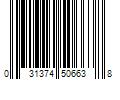 0 31374 50663 8